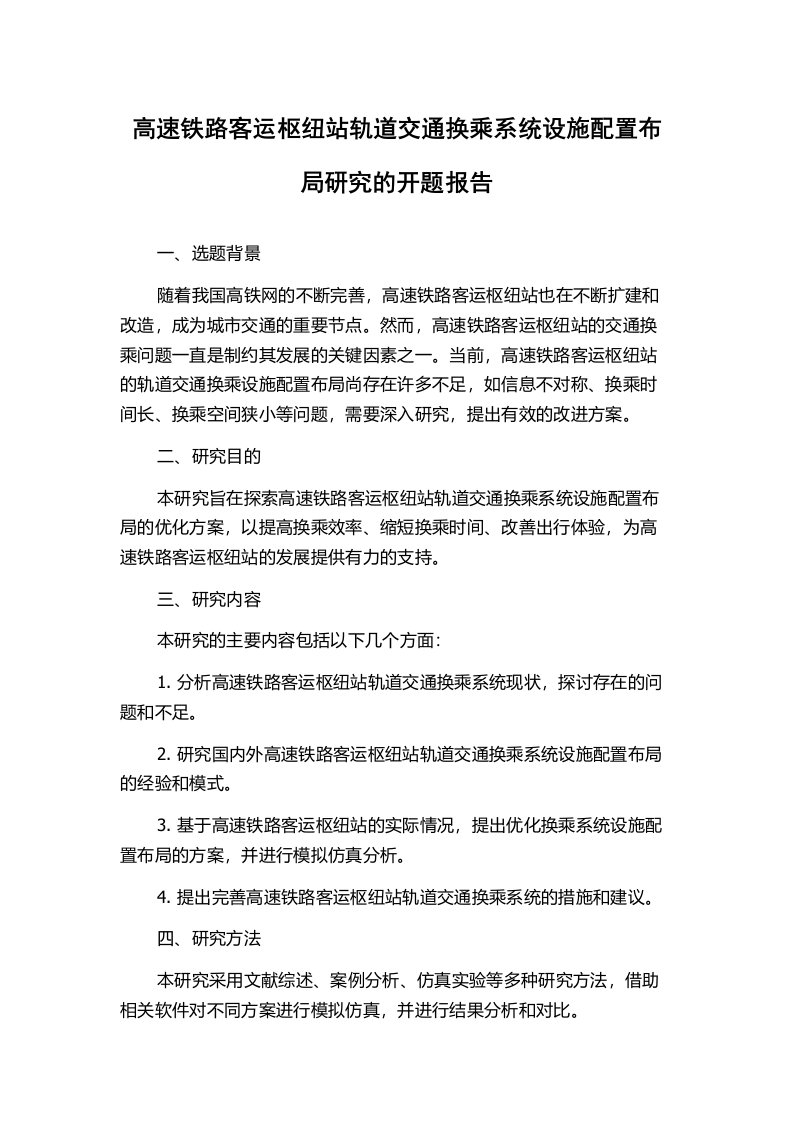 高速铁路客运枢纽站轨道交通换乘系统设施配置布局研究的开题报告

一、选题背景

随着我国高铁网的不断完善，高速铁路客运枢纽站也在不断扩建和改造，成为城市交通的重要节点。然而，高速铁路客运枢纽站的交通换乘问题一直是制约其发展的关键因素之一。当前，高速铁路客运枢纽站的轨道交通换乘设施配置布局尚存在许多不足，如信息不对称、换乘时间长、换乘空间狭小等问题，需要深入研究，提出有效的改进方案。

二、研究目的

本研究旨在探索高速铁路客运枢纽站轨道交通换乘系统设施配置布局的优化方案，以提高换乘效率、缩短换乘时间、改善出行体验，为高速铁路客运枢纽站的发展提供有力的支持。

三、研究内容

本研究的主要内容包括以下几个方面：

1. 分析高速铁路客运枢纽站轨道交通换乘系统现状，探讨存在的问题和不足。

2. 研究国内外高速铁路客运枢纽站轨道交通换乘系统设施配置布局的经验和模式。

3. 基于高速铁路客运枢纽站的实际情况，提出优化换乘系统设施配置布局的方案，并进行模拟仿真分析。

4. 提出完善高速铁路客运枢纽站轨道交通换乘系统的措施和建议。

四、研究方法

本研究采用文献综述、案例分析、仿真实验等多种研究方法，借助相关软件对不同方案进行模拟仿真，并进行结果分析和对比。